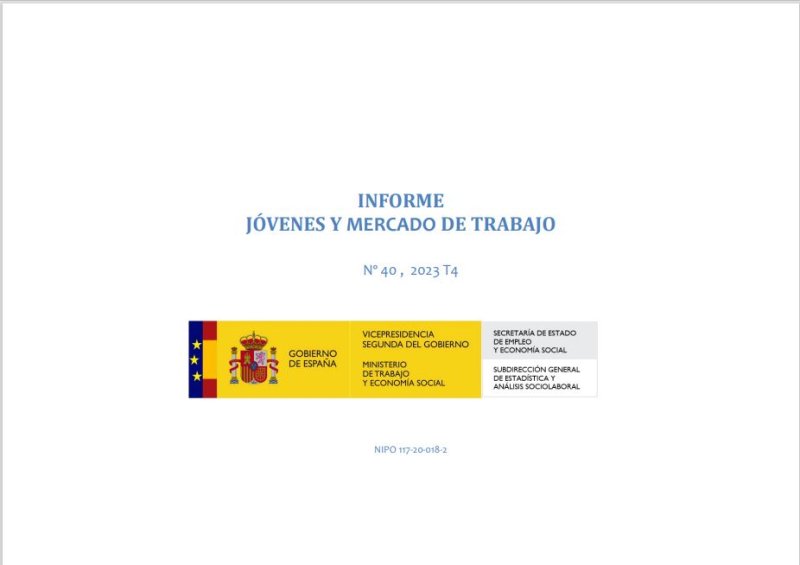 INFORME
JÓVENES Y MERCADO DE TRABAJO

Nº 40 , 2023 T4

GOBIERNO DE ESPAÑA

VICEPRESIDENCIA SEGUNDA DEL GOBIERNO

MINISTERIO DE TRABAJO Y ECONOMÍA SOCIAL

SECRETARÍA DE ESTADO DE EMPLEO Y ECONOMÍA SOCIAL

SUBDIRECCIÓN GENERAL DE ESTADÍSTICA Y ANÁLISIS SOCIOLABORAL

NIPO 117-20-018-2